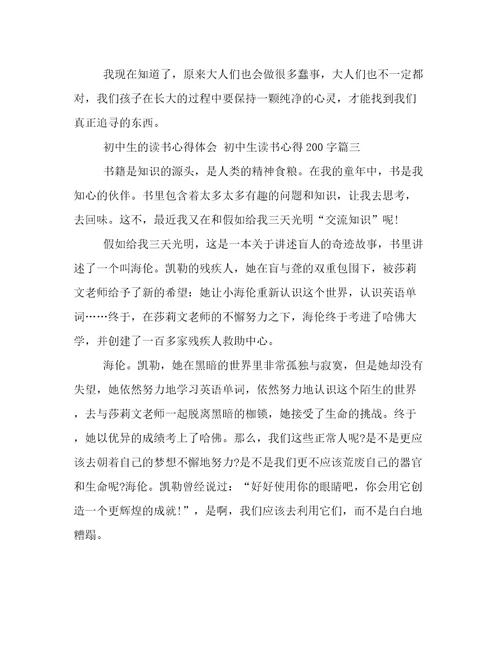 我现在知道了，原来大人们也会做很多蠢事，大人们也不一定都对，我们孩子在长大的过程中要保持一颗纯净的心灵，才能找到我们真正追寻的东西。

初中生的读书心得体会 初中生读书心得200字篇三

书籍是知识的源头，是人类的精神食粮。在我的童年中，书是我知心的伙伴。书里包含着太多太多有趣的问题和知识，让我去思考，去回味。这不，最近我又在和假如给我三天光明“交流知识”呢!

假如给我三天光明，这是一本关于讲述盲人的奇迹故事，书里讲述了一个叫海伦。凯勒的残疾人，她在盲与聋的双重包围下，被莎莉文老师给予了新的希望：她让小海伦重新认识这个世界，认识英语单词……终于，在莎莉文老师的不懈努力之下，海伦终于考进了哈佛大学，并创建了一百多家残疾人救助中心。

海伦。凯勒，她在黑暗的世界里非常孤独与寂寞，但是她却没有失望，她依然努力地学习英语单词，依然努力地认识这个陌生的世界，去与莎莉文老师一起脱离黑暗的枷锁，她接受了生命的挑战。终于，她以优异的成绩考上了哈佛。那么，我们这些正常人呢?是不是更应该去朝着自己的梦想不懈地努力?是不是我们更不应该荒废自己的器官和生命呢?海伦。凯勒曾经说过：“好好使用你的眼睛吧，你会用它创造一个更辉煌的成就!”，是啊，我们应该去利用它们，而不是白白地糟蹋。